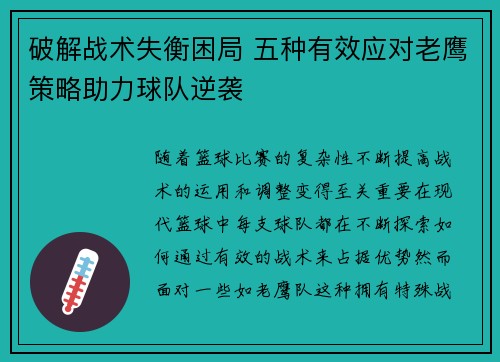 破解战术失衡困局 五种有效应对老鹰策略助力球队逆袭

随着篮球比赛的复杂性不断提高战术的运用和调整变得至关重要在现代篮球中每支球队都在不断探索如何通过有效的战术来占据优势然而面对一些如老鹰队这种拥有特殊战